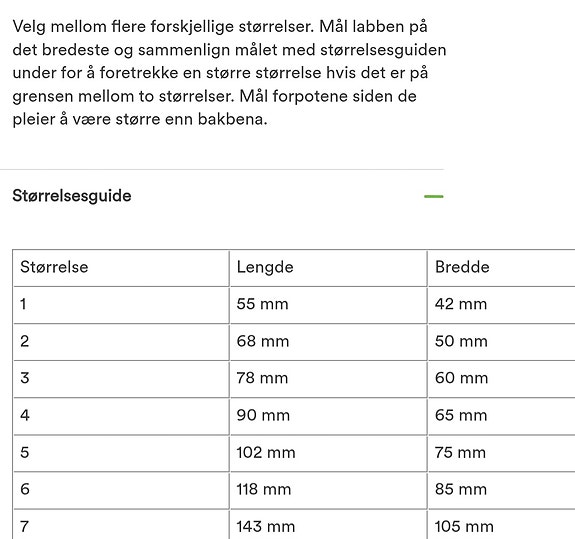 Velg mellom flere forskjellige størrelser. Mål labben på det bredeste og sammenlign målet med størrelsesguiden under for å foretrekke en større størrelse hvis det er på grensen mellom to størrelser. Mål forpotene siden de pleier å være større enn bakbena.

Størrelsesguide

| Størrelse | Lengde | Bredde |
|---|---|---|
| 1 | 55 mm | 42 mm |
| 2 | 68 mm | 50 mm |
| 3 | 78 mm | 60 mm |
| 4 | 90 mm | 65 mm |
| 5 | 102 mm | 75 mm |
| 6 | 118 mm | 85 mm |
| 7 | 143 mm | 105 mm |